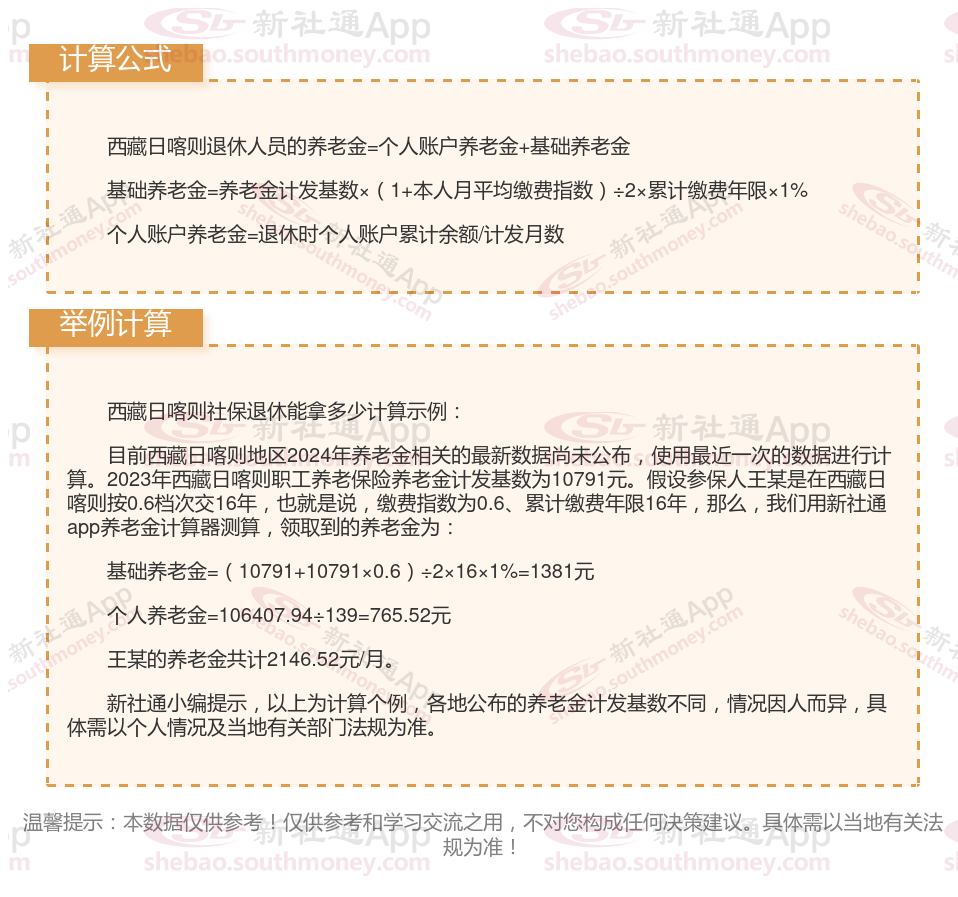 计算公式

西藏日喀则退休人员的养老金=个人账户养老金+基础养老金

基础养老金=养老金计发基数×（1+本人月平均缴费指数）÷2×累计缴费年限×1%

个人账户养老金=退休时个人账户累计余额/计发月数

举例计算

西藏日喀则社保退休能拿多少计算示例：

目前西藏日喀则地区2024年养老金相关的最新数据尚未公布，使用最近一次的数据进行计算。2023年西藏日喀则职工养老保险养老金计发基数为10791元。假设参保人王某是在西藏日喀则按0.6档次交16年，也就是说，缴费指数为0.6、累计缴费年限16年，那么，我们用新社通app养老金计算器测算，领取到的养老金为：

基础养老金=（10791+10791×0.6）÷2×16×1%=1381元

个人养老金=106407.94÷139=765.52元

王某的养老金共计2146.52元/月。

新社通小编提示，以上为计算个例，各地公布的养老金计发基数不同，情况因人而异，具体需以个人情况及当地有关部门法规为准。

温馨提示：本数据仅供参考！仅供参考和学习交流之用，不对您构成任何决策建议。具体需以当地有关法规为准！

新社通App
shebao.southmoney.com